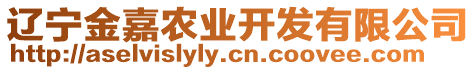 辽宁金嘉农业开发有限公司
http://aselvislyly.cn.coovee.com